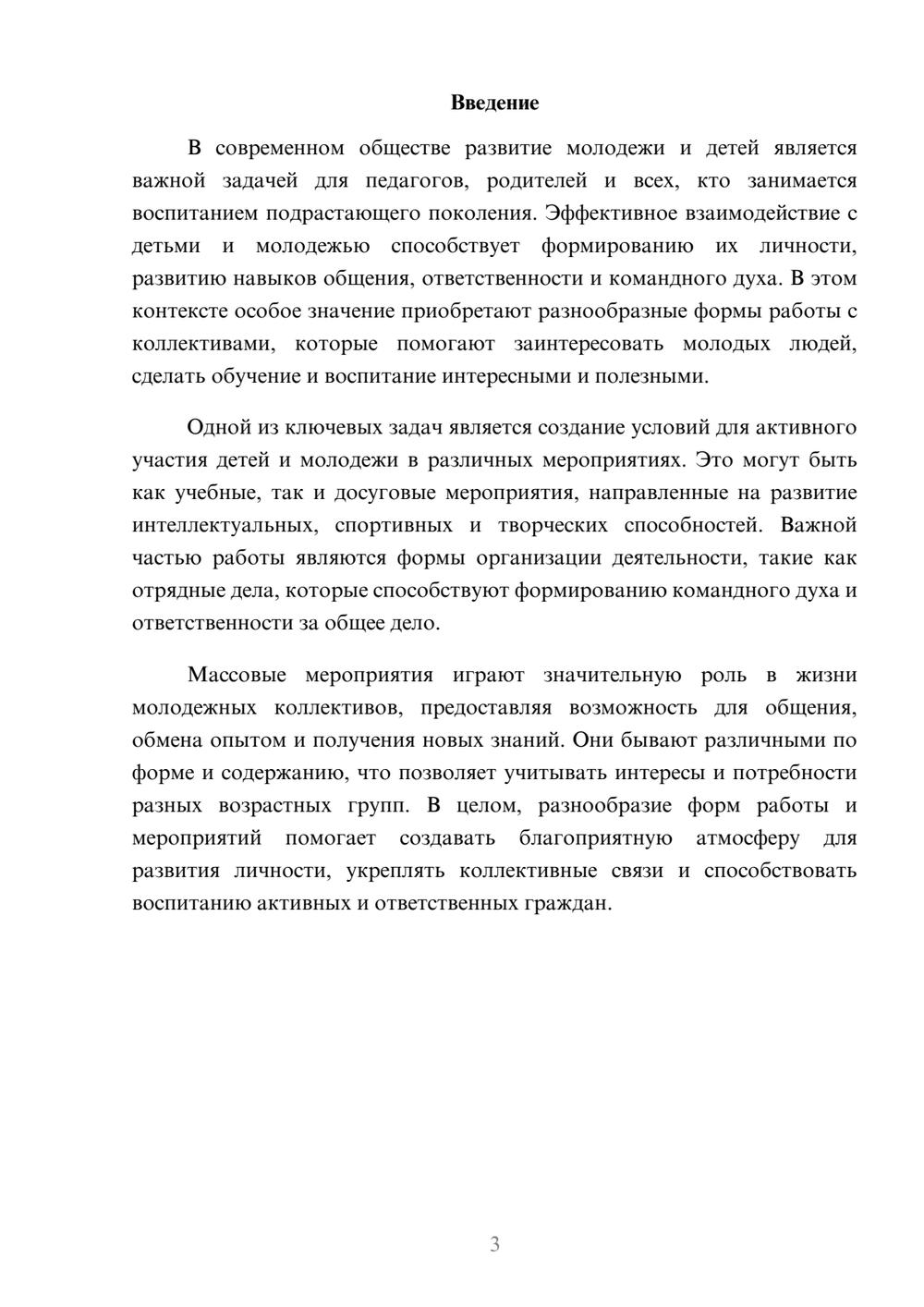 Введение

В современном обществе развитие молодежи и детей является важной задачей для педагогов, родителей и всех, кто занимается воспитанием подрастающего поколения. Эффективное взаимодействие с детьми и молодежью способствует формированию их личности, развитию навыков общения, ответственности и командного духа. В этом контексте особое значение приобретают разнообразные формы работы с коллективами, которые помогают заинтересовать молодых людей, сделать обучение и воспитание интересными и полезными.

Одной из ключевых задач является создание условий для активного участия детей и молодежи в различных мероприятиях. Это могут быть как учебные, так и досуговые мероприятия, направленные на развитие интеллектуальных, спортивных и творческих способностей. Важной частью работы являются формы организации деятельности, такие как отрядные дела, которые способствуют формированию командного духа и ответственности за общее дело.

Массовые мероприятия играют значительную роль в жизни молодежных коллективов, предоставляя возможность для общения, обмена опытом и получения новых знаний. Они бывают различными по форме и содержанию, что позволяет учитывать интересы и потребности разных возрастных групп. В целом, разнообразие форм работы и мероприятий помогает создавать благоприятную атмосферу для развития личности, укреплять коллективные связи и способствовать воспитанию активных и ответственных граждан.

3